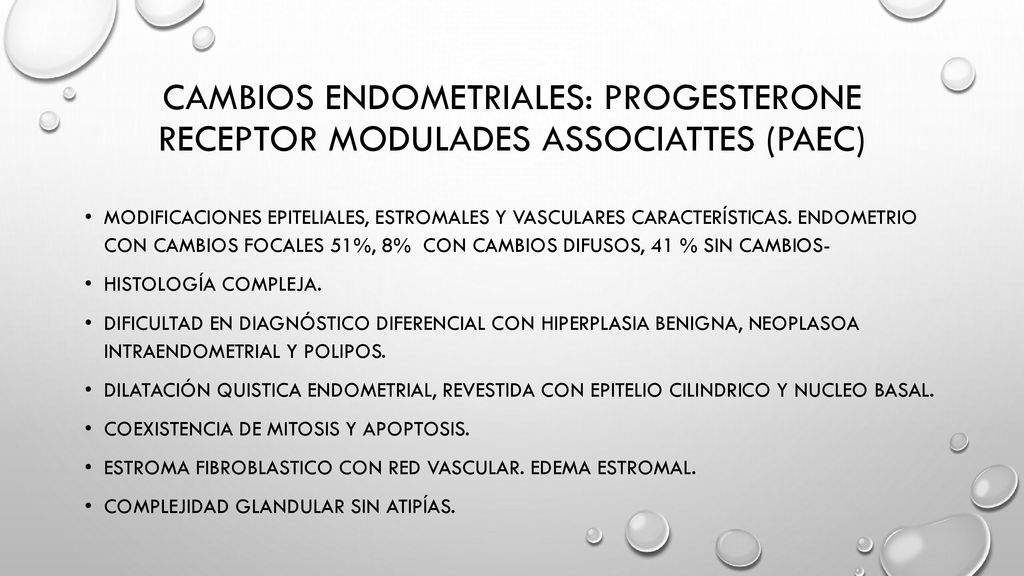 CAMBIOS ENDOMETRIALES: PROGESTERONE RECEPTOR MODULADES ASSOCIATTES (PAEC)

• MODIFICACIONES EPITELIALES, ESTROMALES Y VASCULARES CARACTERÍSTICAS. ENDOMETRIO CON CAMBIOS FOCALES 51%, 8% CON CAMBIOS DIFUSOS, 41 % SIN CAMBIOS-

• HISTOLOGÍA COMPLEJA.

• DIFICULTAD EN DIAGNÓSTICO DIFERENCIAL CON HIPERPLASIA BENIGNA, NEOPLASOA INTRAENDOMETRIAL Y POLIPOS.

• DILATACIÓN QUISTICA ENDOMETRIAL, REVESTIDA CON EPITELIO CILINDRICO Y NUCLEO BASAL.

• COEXISTENCIA DE MITOSIS Y APOPTOSIS.

• ESTROMA FIBROBLASTICO CON RED VASCULAR. EDEMA ESTROMAL.

• COMPLEJIDAD GLANDULAR SIN ATIPÍAS.